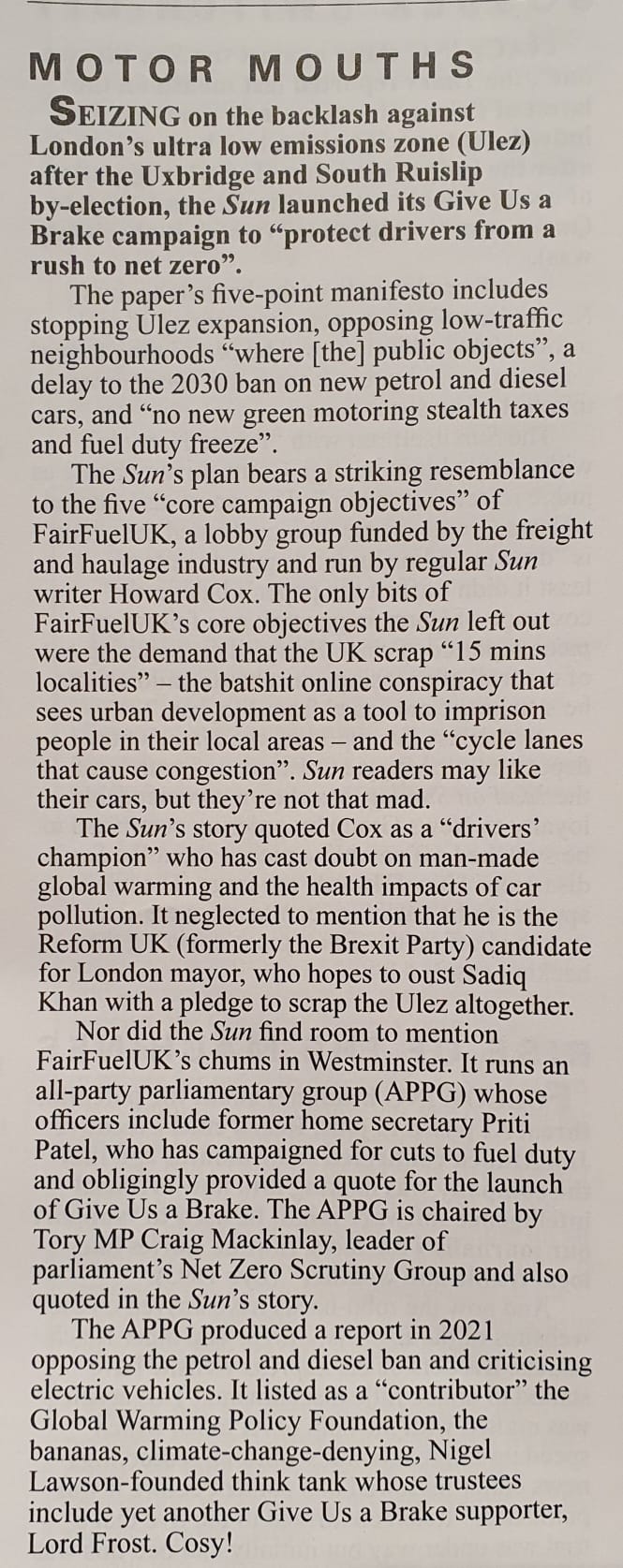 MOTOR MOUTHS

SEIZING on the backlash against London's ultra low emissions zone (Ulez) after the Uxbridge and South Ruislip by-election, the Sun launched its Give Us a Brake campaign to "protect drivers from a rush to net zero".

The paper's five-point manifesto includes stopping Ulez expansion, opposing low-traffic neighbourhoods "where [the] public objects", a delay to the 2030 ban on new petrol and diesel cars, and "no new green motoring stealth taxes and fuel duty freeze".

The Sun's plan bears a striking resemblance to the five "core campaign objectives" of FairFuelUK, a lobby group funded by the freight and haulage industry and run by regular Sun writer Howard Cox. The only bits of FairFuelUK's core objectives the Sun left out were the demand that the UK scrap "15 mins localities" – the batshit online conspiracy that sees urban development as a tool to imprison people in their local areas – and the "cycle lanes that cause congestion". Sun readers may like their cars, but they're not that mad.

The Sun's story quoted Cox as a "drivers' champion" who has cast doubt on man-made global warming and the health impacts of car pollution. It neglected to mention that he is the Reform UK (formerly the Brexit Party) candidate for London mayor, who hopes to oust Sadiq Khan with a pledge to scrap the Ulez altogether.

Nor did the Sun find room to mention FairFuelUK's chums in Westminster. It runs an all-party parliamentary group (APPG) whose officers include former home secretary Priti Patel, who has campaigned for cuts to fuel duty and obligingly provided a quote for the launch of Give Us a Brake. The APPG is chaired by Tory MP Craig Mackinlay, leader of parliament's Net Zero Scrutiny Group and also quoted in the Sun's story.

The APPG produced a report in 2021 opposing the petrol and diesel ban and criticising electric vehicles. It listed as a "contributor" the Global Warming Policy Foundation, the bananas, climate-change-denying, Nigel Lawson-founded think tank whose trustees include yet another Give Us a Brake supporter, Lord Frost. Cosy!